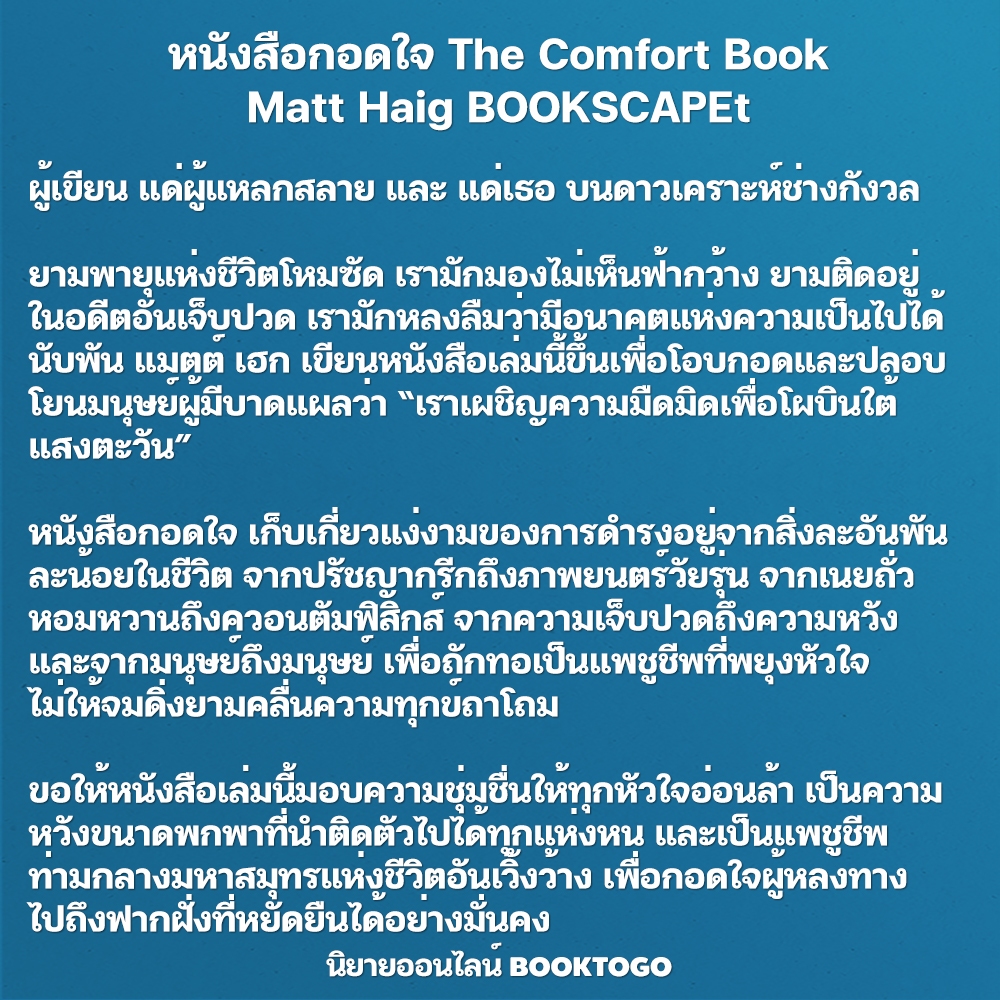 หนังสือกอดใจ The Comfort Book
Matt Haig BOOKSCAPEt

ผู้เขียน แด่ผู้แหลกสลาย และ แด่เธอ บนดาวเคราะห์ช่างกังวล

ยามพายุแห่งชีวิตโหมซัด เรามักมองไม่เห็นฟ้ากว้าง ยามติดอยู่ในอดีตอันเจ็บปวด เรามักหลงลืมว่ามีอนาคตแห่งความเป็นไปได้นับพัน แมตต์ เฮก เขียนหนังสือเล่มนี้ขึ้นเพื่อโอบกอดและปลอบโยนมนุษย์ผู้มีบาดแผลว่า "เราเผชิญความมืดมิดเพื่อโผบินใต้แสงตะวัน"

หนังสือกอดใจ เก็บเกี่ยวแง่งามของการดำรงอยู่จากสิ่งละอันพันละน้อยในชีวิต จากปรัชญากรีกถึงภาพยนตร์วัยรุ่น จากเนยถั่วหอมหวานถึงควอนตัมฟิสิกส์ จากความเจ็บปวดถึงความหวัง และจากมนุษย์ถึงมนุษย์ เพื่อถักทอเป็นแพชูชีพที่พยุงหัวใจไม่ให้จมดิ่งยามคลื่นความทุกข์ถาโถม

ขอให้หนังสือเล่มนี้มอบความชุ่มชื่นให้ทุกหัวใจอ่อนล้า เป็นความหวังขนาดพกพาที่นำติดตัวไปได้ทุกแห่งหน และเป็นแพชูชีพท่ามกลางมหาสมุทรแห่งชีวิตอันเวิ้งว้าง เพื่อกอดใจผู้หลงทางไปถึงฟากฝั่งที่หยัดยืนได้อย่างมั่นคง

นิยายออนไลน์ BOOKTOGO